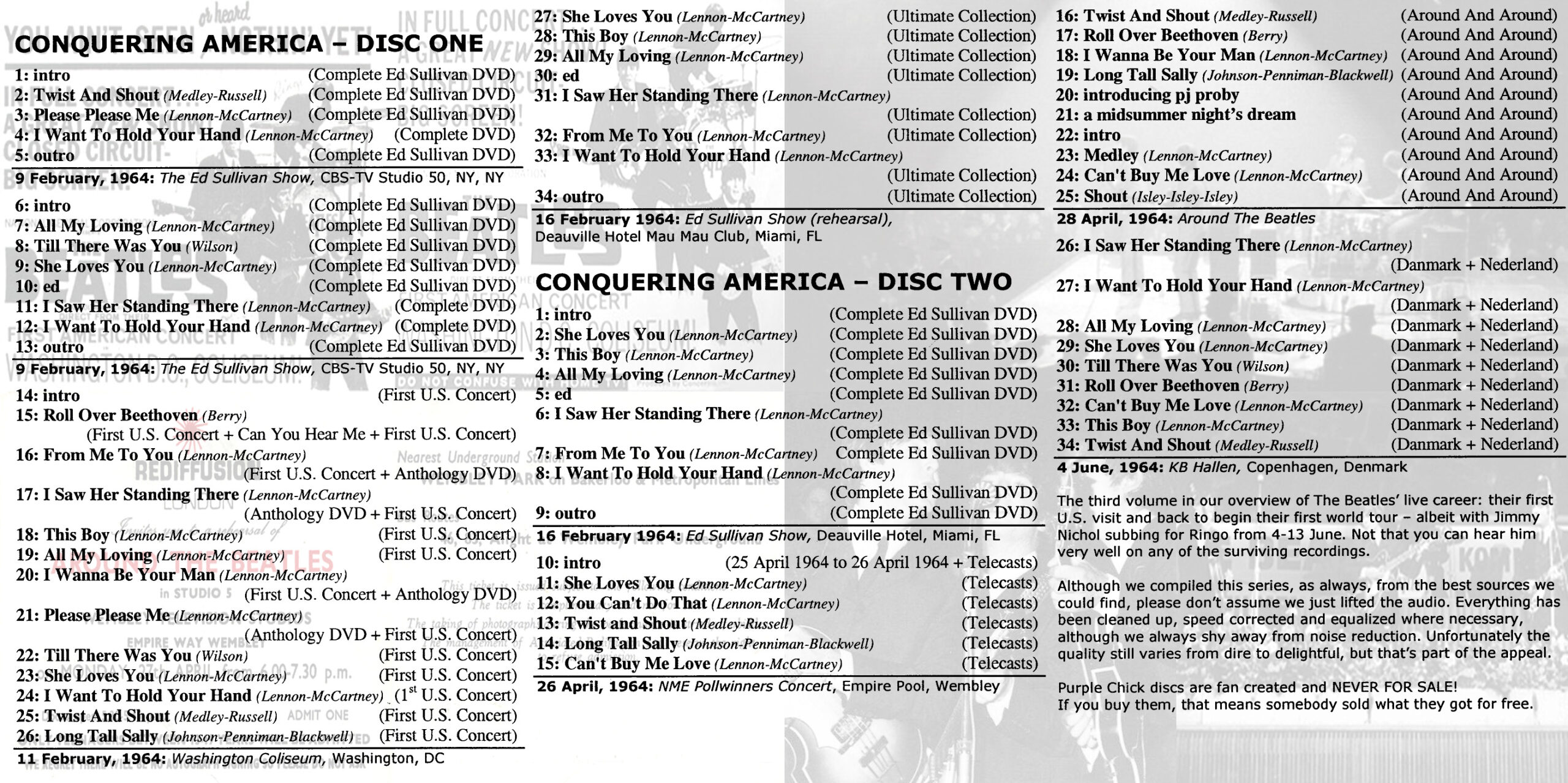 CONQUERING AMERICA – DISC ONE

1: intro (Complete Ed Sullivan DVD)
2: Twist And Shout (Medley-Russell) (Complete Ed Sullivan DVD)
3: Please Please Me (Lennon-McCartney) (Complete Ed Sullivan DVD)
4: I Want To Hold Your Hand (Lennon-McCartney) (Complete DVD)
5: outro (Complete Ed Sullivan DVD)
9 February, 1964: The Ed Sullivan Show, CBS-TV Studio 50, NY, NY

6: intro (Complete Ed Sullivan DVD)
7: All My Loving (Lennon-McCartney) (Complete Ed Sullivan DVD)
8: Till There Was You (Wilson) (Complete Ed Sullivan DVD)
9: She Loves You (Lennon-McCartney) (Complete Ed Sullivan DVD)
10: ed (Complete Ed Sullivan DVD)
11: I Saw Her Standing There (Lennon-McCartney) (Complete DVD)
12: I Want To Hold Your Hand (Lennon-McCartney) (Complete DVD)
13: outro (Complete Ed Sullivan DVD)
9 February, 1964: The Ed Sullivan Show, CBS-TV Studio 50, NY, NY

14: intro (First U.S. Concert)
15: Roll Over Beethoven (Berry)
(First U.S. Concert + Can You Hear Me + First U.S. Concert)
16: From Me To You (Lennon-McCartney)
(First U.S. Concert + Anthology DVD)
17: I Saw Her Standing There (Lennon-McCartney)
(Anthology DVD + First U.S. Concert)
18: This Boy (Lennon-McCartney) (First U.S. Concert)
19: All My Loving (Lennon-McCartney) (First U.S. Concert)
20: I Wanna Be Your Man (Lennon-McCartney)
(First U.S. Concert + Anthology DVD)
21: Please Please Me (Lennon-McCartney)
(Anthology DVD + First U.S. Concert)
22: Till There Was You (Wilson) (First U.S. Concert)
23: She Loves You (Lennon-McCartney) (First U.S. Concert)
24: I Want To Hold Your Hand (Lennon-McCartney) ($1^{st}$ U.S. Concert)
25: Twist And Shout (Medley-Russell) (First U.S. Concert)
26: Long Tall Sally (Johnson-Penniman-Blackwell) (First U.S. Concert)
11 February, 1964: Washington Coliseum, Washington, DC

27: She Loves You (Lennon-McCartney) (Ultimate Collection)
28: This Boy (Lennon-McCartney) (Ultimate Collection)
29: All My Loving (Lennon-McCartney) (Ultimate Collection)
30: ed (Ultimate Collection)
31: I Saw Her Standing There (Lennon-McCartney)
(Ultimate Collection)
32: From Me To You (Lennon-McCartney) (Ultimate Collection)
33: I Want To Hold Your Hand (Lennon-McCartney)
(Ultimate Collection)
34: outro (Ultimate Collection)
16 February 1964: Ed Sullivan Show (rehearsal), Deauville Hotel Mau Mau Club, Miami, FL

CONQUERING AMERICA – DISC TWO

1: intro (Complete Ed Sullivan DVD)
2: She Loves You (Lennon-McCartney) (Complete Ed Sullivan DVD)
3: This Boy (Lennon-McCartney) (Complete Ed Sullivan DVD)
4: All My Loving (Lennon-McCartney) (Complete Ed Sullivan DVD)
5: ed (Complete Ed Sullivan DVD)
6: I Saw Her Standing There (Lennon-McCartney)
(Complete Ed Sullivan DVD)
7: From Me To You (Lennon-McCartney) Complete Ed Sullivan DVD)
8: I Want To Hold Your Hand (Lennon-McCartney)
(Complete Ed Sullivan DVD)
9: outro (Complete Ed Sullivan DVD)
16 February 1964: Ed Sullivan Show, Deauville Hotel, Miami, FL

10: intro (25 April 1964 to 26 April 1964 + Telecasts)
11: She Loves You (Lennon-McCartney) (Telecasts)
12: You Can't Do That (Lennon-McCartney) (Telecasts)
13: Twist and Shout (Medley-Russell) (Telecasts)
14: Long Tall Sally (Johnson-Penniman-Blackwell) (Telecasts)
15: Can't Buy Me Love (Lennon-McCartney) (Telecasts)
26 April, 1964: NME Pollwinners Concert, Empire Pool, Wembley

16: Twist And Shout (Medley-Russell) (Around And Around)
17: Roll Over Beethoven (Berry) (Around And Around)
18: I Wanna Be Your Man (Lennon-McCartney) (Around And Around)
19: Long Tall Sally (Johnson-Penniman-Blackwell) (Around And Around)
20: introducing pj proby (Around And Around)
21: a midsummer night's dream (Around And Around)
22: intro (Around And Around)
23: Medley (Lennon-McCartney) (Around And Around)
24: Can't Buy Me Love (Lennon-McCartney) (Around And Around)
25: Shout (Isley-Isley-Isley) (Around And Around)
28 April, 1964: Around The Beatles

26: I Saw Her Standing There (Lennon-McCartney)
(Danmark + Nederland)
27: I Want To Hold Your Hand (Lennon-McCartney)
(Danmark + Nederland)
28: All My Loving (Lennon-McCartney) (Danmark + Nederland)
29: She Loves You (Lennon-McCartney) (Danmark + Nederland)
30: Till There Was You (Wilson) (Danmark + Nederland)
31: Roll Over Beethoven (Berry) (Danmark + Nederland)
32: Can't Buy Me Love (Lennon-McCartney) (Danmark + Nederland)
33: This Boy (Lennon-McCartney) (Danmark + Nederland)
34: Twist And Shout (Medley-Russell) (Danmark + Nederland)
4 June, 1964: KB Hallen, Copenhagen, Denmark

The third volume in our overview of The Beatles' live career: their first U.S. visit and back to begin their first world tour – albeit with Jimmy Nichol subbing for Ringo from 4-13 June. Not that you can hear him very well on any of the surviving recordings.

Although we compiled this series, as always, from the best sources we could find, please don't assume we just lifted the audio. Everything has been cleaned up, speed corrected and equalized where necessary, although we always shy away from noise reduction. Unfortunately the quality still varies from dire to delightful, but that's part of the appeal.

Purple Chick discs are fan created and NEVER FOR SALE!
If you buy them, that means somebody sold what they got for free.